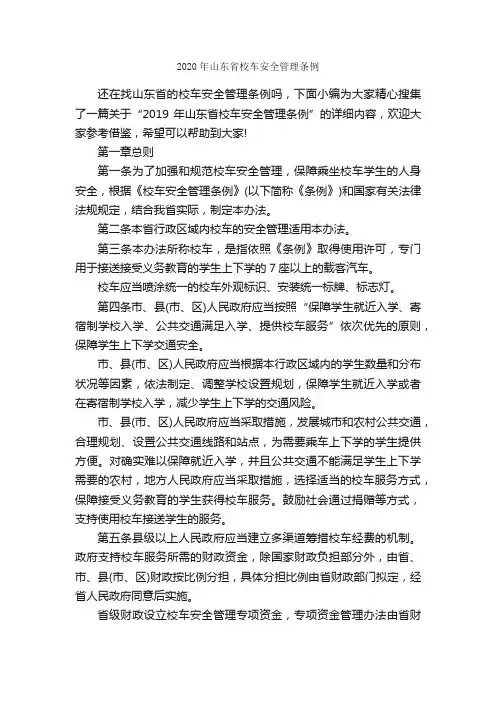 2020 年山东省校车安全管理条例

还在找山东省的校车安全管理条例吗，下面小编为大家精心搜集了一篇关于“2019 年山东省校车安全管理条例”的详细内容，欢迎大家参考借鉴，希望可以帮助到大家!

第一章总则

第一条为了加强和规范校车安全管理，保障乘坐校车学生的人身安全，根据《校车安全管理条例》(以下简称《条例》)和国家有关法律法规规定，结合我省实际，制定本办法。

第二条本省行政区域内校车的安全管理适用本办法。

第三条本办法所称校车，是指依照《条例》取得使用许可，专门用于接送接受义务教育的学生上下学的 7 座以上的载客汽车。

校车应当喷涂统一的校车外观标识、安装统一标牌、标志灯。

第四条市、县(市、区)人民政府应当按照“保障学生就近入学、寄宿制学校入学、公共交通满足入学、提供校车服务”依次优先的原则，保障学生上下学交通安全。

市、县(市、区)人民政府应当根据本行政区域内的学生数量和分布状况等因素，依法制定、调整学校设置规划，保障学生就近入学或者在寄宿制学校入学，减少学生上下学的交通风险。

市、县(市、区)人民政府应当采取措施，发展城市和农村公共交通，合理规划、设置公共交通线路和站点，为需要乘车上下学的学生提供方便。对确实难以保障就近入学，并且公共交通不能满足学生上下学需要的农村，地方人民政府应当采取措施，选择适当的校车服务方式，保障接受义务教育的学生获得校车服务。鼓励社会通过捐赠等方式，支持使用校车接送学生的服务。

第五条县级以上人民政府应当建立多渠道筹措校车经费的机制。政府支持校车服务所需的财政资金，除国家财政负担部分外，由省、市、县(市、区)财政按比例分担，具体分担比例由省财政部门拟定，经省人民政府同意后实施。

省级财政设立校车安全管理专项资金，专项资金管理办法由省财